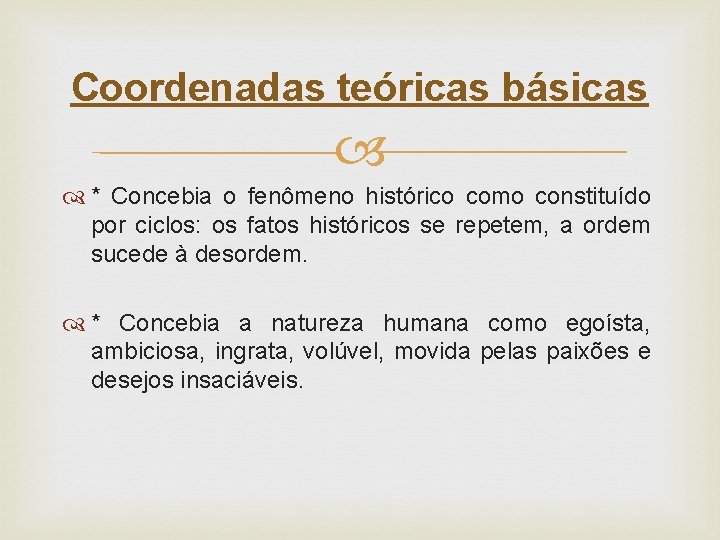 Coordenadas teóricas básicas

* Concebia o fenômeno histórico como constituído por ciclos: os fatos históricos se repetem, a ordem sucede à desordem.

* Concebia a natureza humana como egoísta, ambiciosa, ingrata, volúvel, movida pelas paixões e desejos insaciáveis.